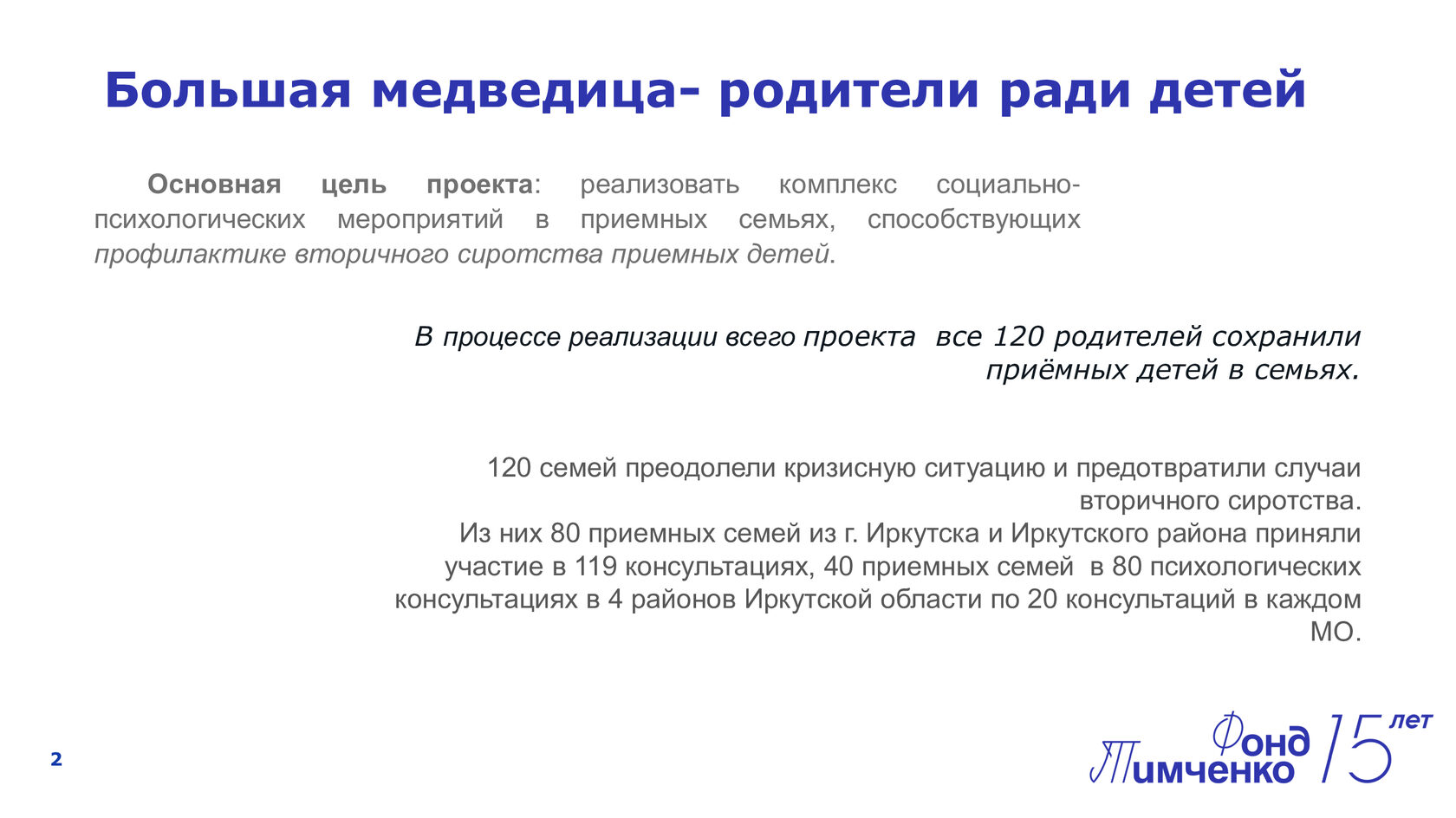 Большая медведица- родители ради детей

Основная цель проекта: реализовать комплекс социально-психологических мероприятий в приемных семьях, способствующих профилактике вторичного сиротства приемных детей.

В процессе реализации всего проекта  все 120 родителей сохранили приёмных детей в семьях.

120 семей преодолели кризисную ситуацию и предотвратили случаи вторичного сиротства.
Из них 80 приемных семей из г. Иркутска и Иркутского района приняли участие в 119 консультациях, 40 приемных семей  в 80 психологических консультациях в 4 районов Иркутской области по 20 консультаций в каждом МО.

2

Фонд Тимченко 15 лет